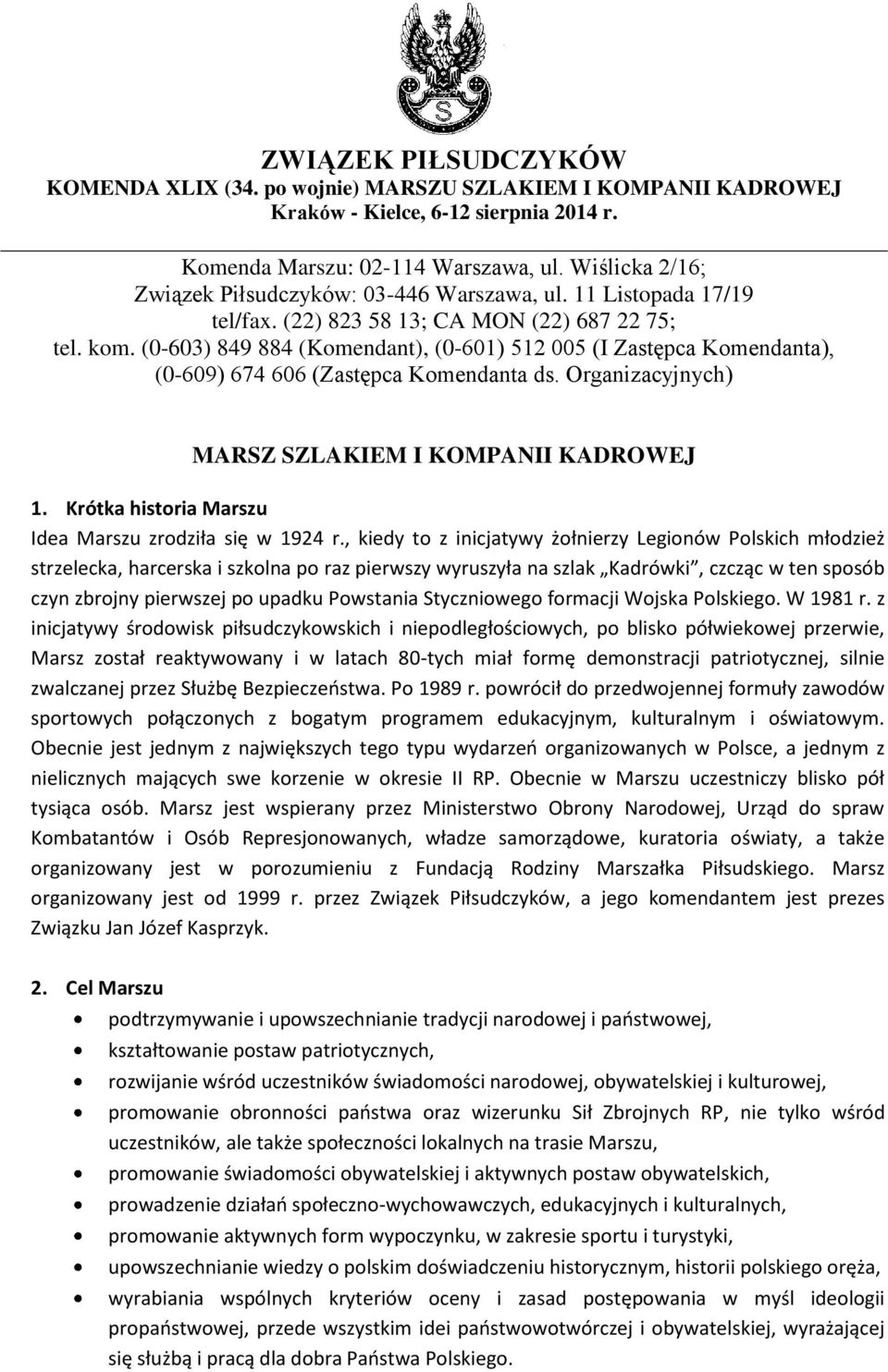 S

ZWIĄZEK PIŁSUDCZYKÓW
KOMENDA XLIX (34. po wojnie) MARSZU SZLAKIEM I KOMPANII KADROWEJ
Kraków - Kielce, 6-12 sierpnia 2014 r.

Komenda Marszu: 02-114 Warszawa, ul. Wiślicka 2/16;
Związek Piłsudczyków: 03-446 Warszawa, ul. 11 Listopada 17/19
tel/fax. (22) 823 58 13; CA MON (22) 687 22 75;
tel. kom. (0-603) 849 884 (Komendant), (0-601) 512 005 (I Zastępca Komendanta), (0-609) 674 606 (Zastępca Komendanta ds. Organizacyjnych)

MARSZ SZLAKIEM I KOMPANII KADROWEJ

1. Krótka historia Marszu

Idea Marszu zrodziła się w 1924 r., kiedy to z inicjatywy żołnierzy Legionów Polskich młodzież strzelecka, harcerska i szkolna po raz pierwszy wyruszyła na szlak „Kadrówki", czcząc w ten sposób czyn zbrojny pierwszej po upadku Powstania Styczniowego formacji Wojska Polskiego. W 1981 r. z inicjatywy środowisk piłsudczykowskich i niepodległościowych, po blisko półwiekowej przerwie, Marsz został reaktywowany i w latach 80-tych miał formę demonstracji patriotycznej, silnie zwalczanej przez Służbę Bezpieczeństwa. Po 1989 r. powrócił do przedwojennej formuły zawodów sportowych połączonych z bogatym programem edukacyjnym, kulturalnym i oświatowym. Obecnie jest jednym z największych tego typu wydarzeń organizowanych w Polsce, a jednym z nielicznych mających swe korzenie w okresie II RP. Obecnie w Marszu uczestniczy blisko pół tysiąca osób. Marsz jest wspierany przez Ministerstwo Obrony Narodowej, Urząd do spraw Kombatantów i Osób Represjonowanych, władze samorządowe, kuratoria oświaty, a także organizowany jest w porozumieniu z Fundacją Rodziny Marszałka Piłsudskiego. Marsz organizowany jest od 1999 r. przez Związek Piłsudczyków, a jego komendantem jest prezes Związku Jan Józef Kasprzyk.

2. Cel Marszu

• podtrzymywanie i upowszechnianie tradycji narodowej i państwowej,
• kształtowanie postaw patriotycznych,
• rozwijanie wśród uczestników świadomości narodowej, obywatelskiej i kulturowej,
• promowanie obronności państwa oraz wizerunku Sił Zbrojnych RP, nie tylko wśród uczestników, ale także społeczności lokalnych na trasie Marszu,
• promowanie świadomości obywatelskiej i aktywnych postaw obywatelskich,
• prowadzenie działań społeczno-wychowawczych, edukacyjnych i kulturalnych,
• promowanie aktywnych form wypoczynku, w zakresie sportu i turystyki,
• upowszechnianie wiedzy o polskim doświadczeniu historycznym, historii polskiego oręża,
• wyrabiania wspólnych kryteriów oceny i zasad postępowania w myśl ideologii propaństwowej, przede wszystkim idei państwowotwórczej i obywatelskiej, wyrażającej się służbą i pracą dla dobra Państwa Polskiego.